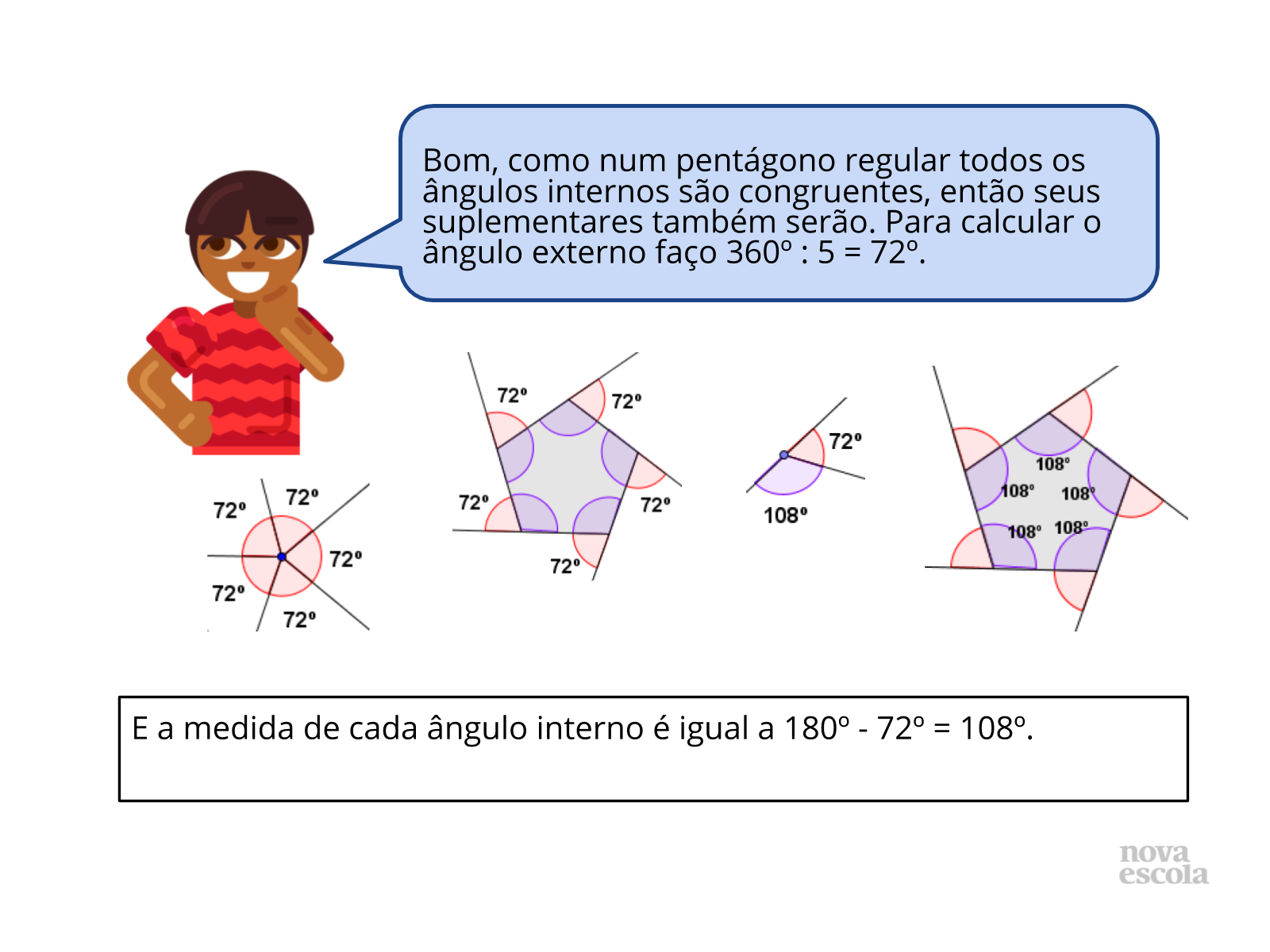 Bom, como num pentágono regular todos os ângulos internos são congruentes, então seus suplementares também serão. Para calcular o ângulo externo faço 360º : 5 = 72º.

72º
72º
72º
72º
72º

72º
72º
72º
72º
72º

72º
108º

108º
108º
108º
108º
108º

E a medida de cada ângulo interno é igual a 180º - 72º = 108º.

nova
escola